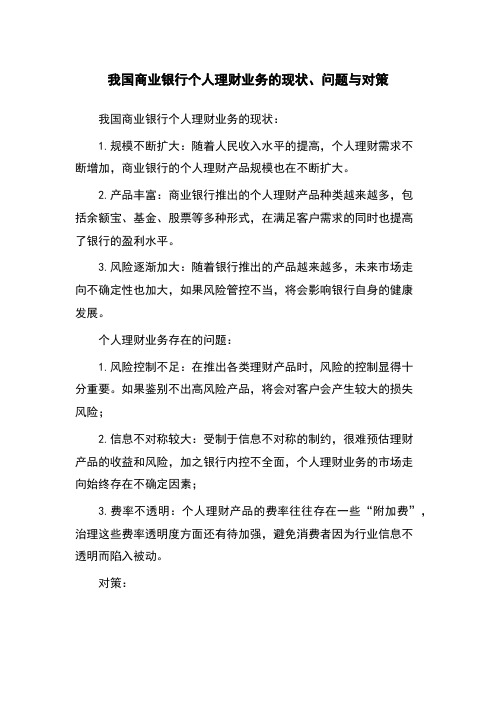 我国商业银行个人理财业务的现状、问题与对策

我国商业银行个人理财业务的现状：

1. 规模不断扩大：随着人民收入水平的提高，个人理财需求不断增加，商业银行的个人理财产品规模也在不断扩大。

2. 产品丰富：商业银行推出的个人理财产品种类越来越多，包括余额宝、基金、股票等多种形式，在满足客户需求的同时也提高了银行的盈利水平。

3. 风险逐渐加大：随着银行推出的产品越来越多，未来市场走向不确定性也加大，如果风险管控不当，将会影响银行自身的健康发展。

个人理财业务存在的问题：

1. 风险控制不足：在推出各类理财产品时，风险的控制显得十分重要。如果鉴别不出高风险产品，将会对客户会产生较大的损失风险；

2. 信息不对称较大：受制于信息不对称的制约，很难预估理财产品的收益和风险，加之银行内控不全面，个人理财业务的市场走向始终存在不确定因素；

3. 费率不透明：个人理财产品的费率往往存在一些“附加费”，治理这些费率透明度方面还有待加强，避免消费者因为行业信息不透明而陷入被动。

对策：